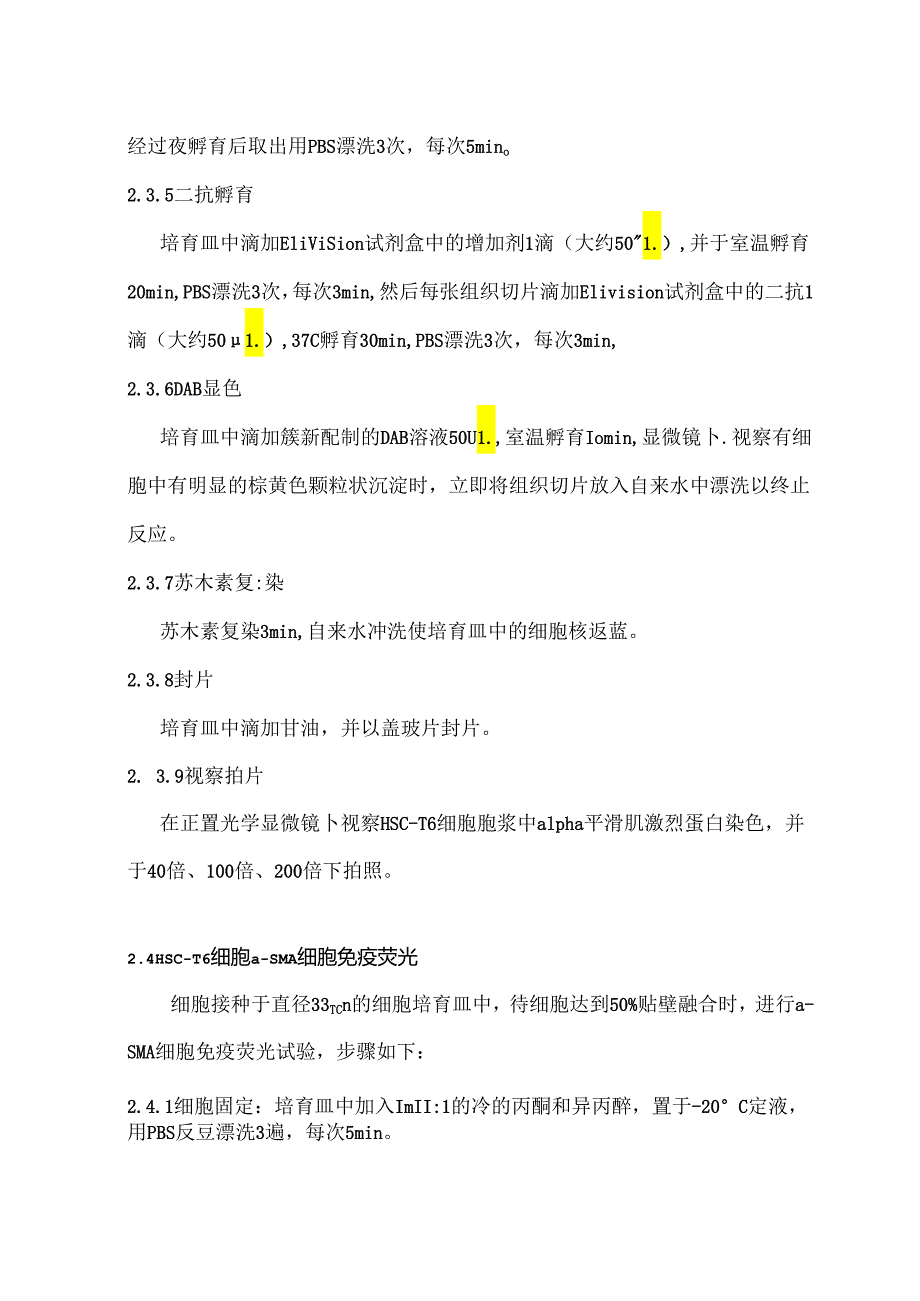 经过夜孵育后取出用PBS漂洗3次，每次5min。

2.3.5二抗孵育

培育皿中滴加EliViSion试剂盒中的增加剂1滴（大约50″1.），并于室温孵育20min,PBS漂洗3次，每次3min,然后每张组织切片滴加Elivision试剂盒中的二抗1滴（大约50μ1.），37C孵育30min,PBS漂洗3次，每次3min,

2.3.6DAB显色

培育皿中滴加簇新配制的DAB溶液50U1.，室温孵育Iomin,显微镜卜.视察有细胞中有明显的棕黄色颗粒状沉淀时，立即将组织切片放入自来水中漂洗以终止反应。

2.3.7苏木素复:染

苏木素复染3min,自来水冲洗使培育皿中的细胞核返蓝。

2.3.8封片

培育皿中滴加甘油，并以盖玻片封片。

2. 3.9视察拍片

在正置光学显微镜卜视察HSC-T6细胞胞浆中alpha平滑肌激烈蛋白染色，并于40倍、100倍、200倍下拍照。

2.4HSC-T6细胞a-SMA细胞免疫荧光

细胞接种于直径33$_{TC}$n的细胞培育皿中，待细胞达到50%贴壁融合时，进行a-SMA细胞免疫荧光试验，步骤如下：

2.4.1细胞固定：培育皿中加入ImII:1的冷的丙酮和异丙醉，置于-20° C定液，用PBS反豆漂洗3遍，每次5min。